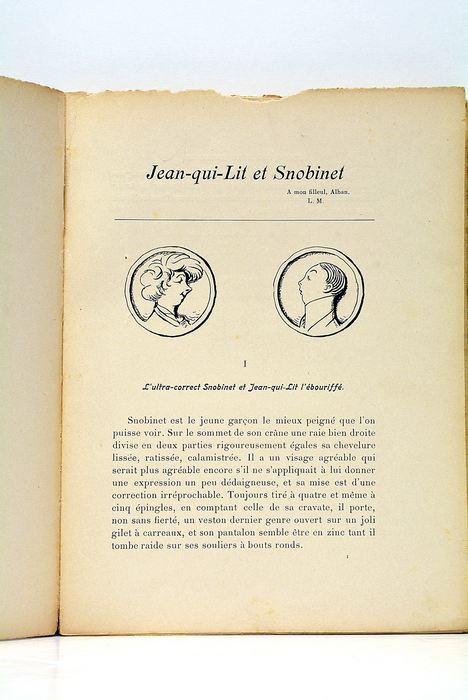 Jean-qui-Lit et Snobinet

A mon filleul, Alban.
L. M.

I

L'ultra-correct Snobinet et Jean-qui-Lit l'ébouriffé.

Snobinet est le jeune garçon le mieux peigné que l'on puisse voir. Sur le sommet de son crâne une raie bien droite divise en deux parties rigoureusement égales sa chevelure lissée, ratissée, calamistrée. Il a un visage agréable qui serait plus agréable encore s'il ne s'appliquait à lui donner une expression un peu dédaigneuse, et sa mise est d'une correction irréprochable. Toujours tiré à quatre et même à cinq épingles, en comptant celle de sa cravate, il porte, non sans fierté, un veston dernier genre ouvert sur un joli gilet à carreaux, et son pantalon semble être en zinc tant il tombe raide sur ses souliers à bouts ronds.